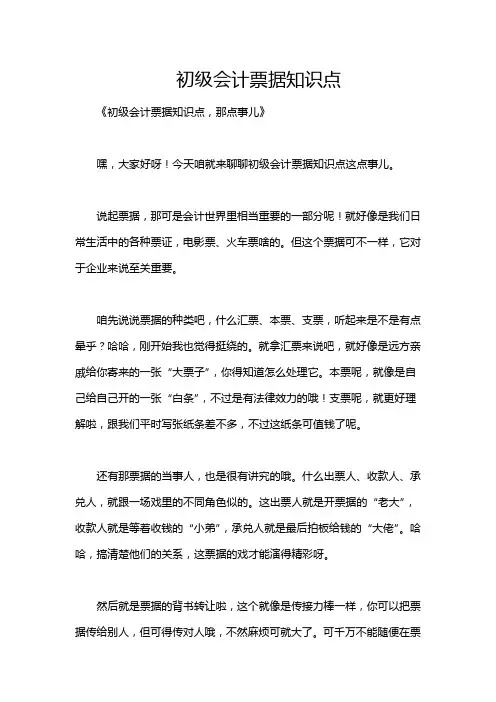 初级会计票据知识点

《初级会计票据知识点，那点事儿》

嘿，大家好呀！今天咱就来聊聊初级会计票据知识点这点事儿。

说起票据，那可是会计世界里相当重要的一部分呢！就好像是我们日常生活中的各种票证，电影票、火车票啥的。但这个票据可不一样，它对于企业来说至关重要。

咱先说说票据的种类吧，什么汇票、本票、支票，听起来是不是有点晕乎？哈哈，刚开始我也觉得挺绕的。就拿汇票来说吧，就好像是远方亲戚给你寄来的一张“大票子”，你得知道怎么处理它。本票呢，就像是自己给自己开的一张“白条”，不过是有法律效力的哦！支票呢，就更好理解啦，跟我们平时写张纸条差不多，不过这纸条可值钱了呢。

还有那票据的当事人，也是很有讲究的哦。什么出票人、收款人、承兑人，就跟一场戏里的不同角色似的。这出票人就是开票据的“老大”，收款人就是等着收钱的“小弟”，承兑人就是最后拍板给钱的“大佬”。哈哈，搞清楚他们的关系，这票据的戏才能演得精彩呀。

然后就是票据的背书转让啦，这个就像是传接力棒一样，你可以把票据传给别人，但可得传对人哦，不然麻烦可就大了。可千万不能随便在票